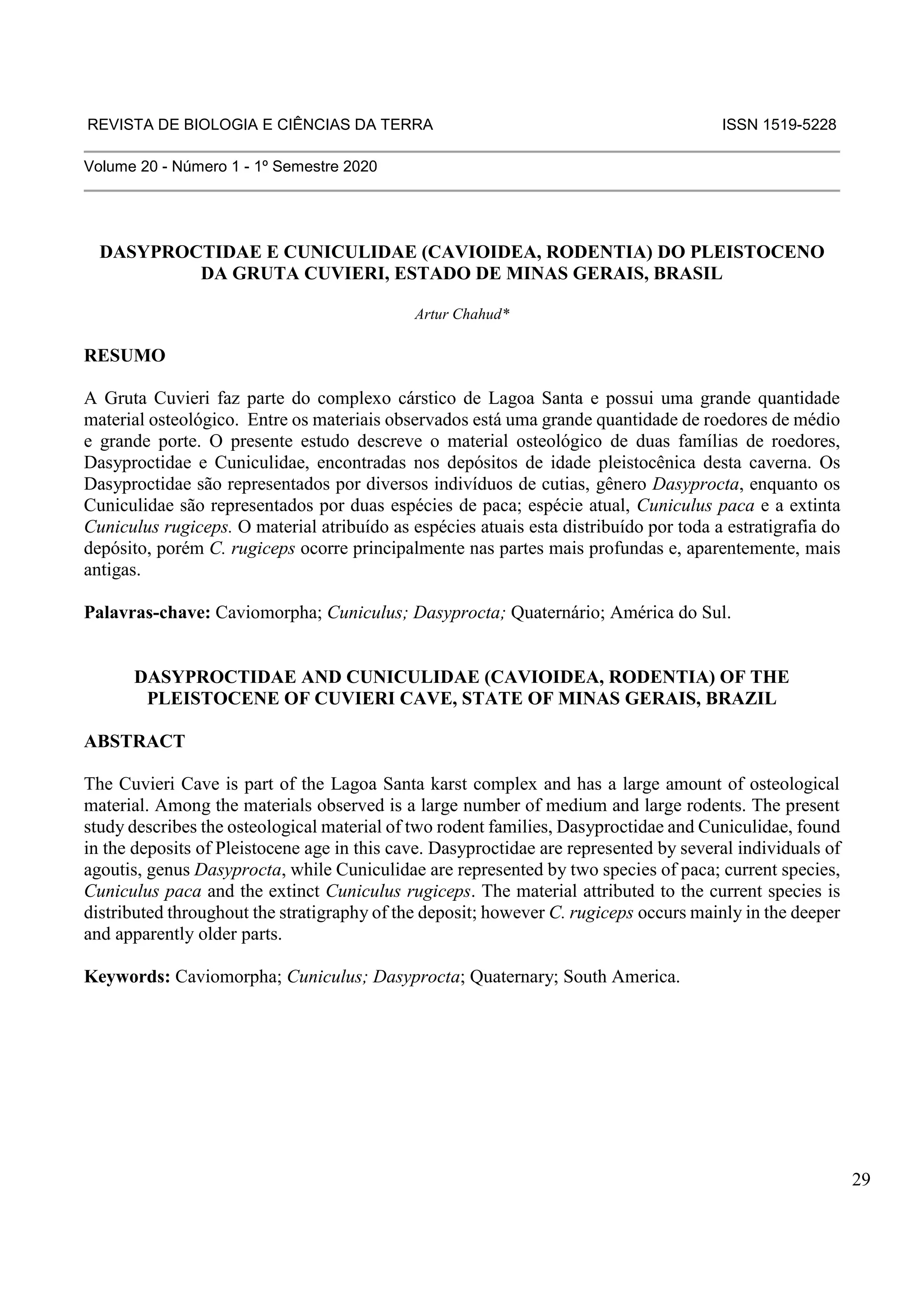 REVISTA DE BIOLOGIA E CIÊNCIAS DA TERRA ISSN 1519-5228

Volume 20 - Número 1 - 1º Semestre 2020

DASYPROCTIDAE E CUNICULIDAE (CAVIOIDEA, RODENTIA) DO PLEISTOCENO DA GRUTA CUVIERI, ESTADO DE MINAS GERAIS, BRASIL

Artur Chahud*

RESUMO

A Gruta Cuvieri faz parte do complexo cárstico de Lagoa Santa e possui uma grande quantidade material osteológico. Entre os materiais observados está uma grande quantidade de roedores de médio e grande porte. O presente estudo descreve o material osteológico de duas famílias de roedores, Dasyproctidae e Cuniculidae, encontradas nos depósitos de idade pleistocênica desta caverna. Os Dasyproctidae são representados por diversos indivíduos de cutias, gênero Dasyprocta, enquanto os Cuniculidae são representados por duas espécies de paca; espécie atual, Cuniculus paca e a extinta Cuniculus rugiceps. O material atribuído as espécies atuais esta distribuído por toda a estratigrafia do depósito, porém C. rugiceps ocorre principalmente nas partes mais profundas e, aparentemente, mais antigas.

Palavras-chave: Caviomorpha; Cuniculus; Dasyprocta; Quaternário; América do Sul.

DASYPROCTIDAE AND CUNICULIDAE (CAVIOIDEA, RODENTIA) OF THE PLEISTOCENE OF CUVIERI CAVE, STATE OF MINAS GERAIS, BRAZIL

ABSTRACT

The Cuvieri Cave is part of the Lagoa Santa karst complex and has a large amount of osteological material. Among the materials observed is a large number of medium and large rodents. The present study describes the osteological material of two rodent families, Dasyproctidae and Cuniculidae, found in the deposits of Pleistocene age in this cave. Dasyproctidae are represented by several individuals of agoutis, genus Dasyprocta, while Cuniculidae are represented by two species of paca; current species, Cuniculus paca and the extinct Cuniculus rugiceps. The material attributed to the current species is distributed throughout the stratigraphy of the deposit; however C. rugiceps occurs mainly in the deeper and apparently older parts.

Keywords: Caviomorpha; Cuniculus; Dasyprocta; Quaternary; South America.

29